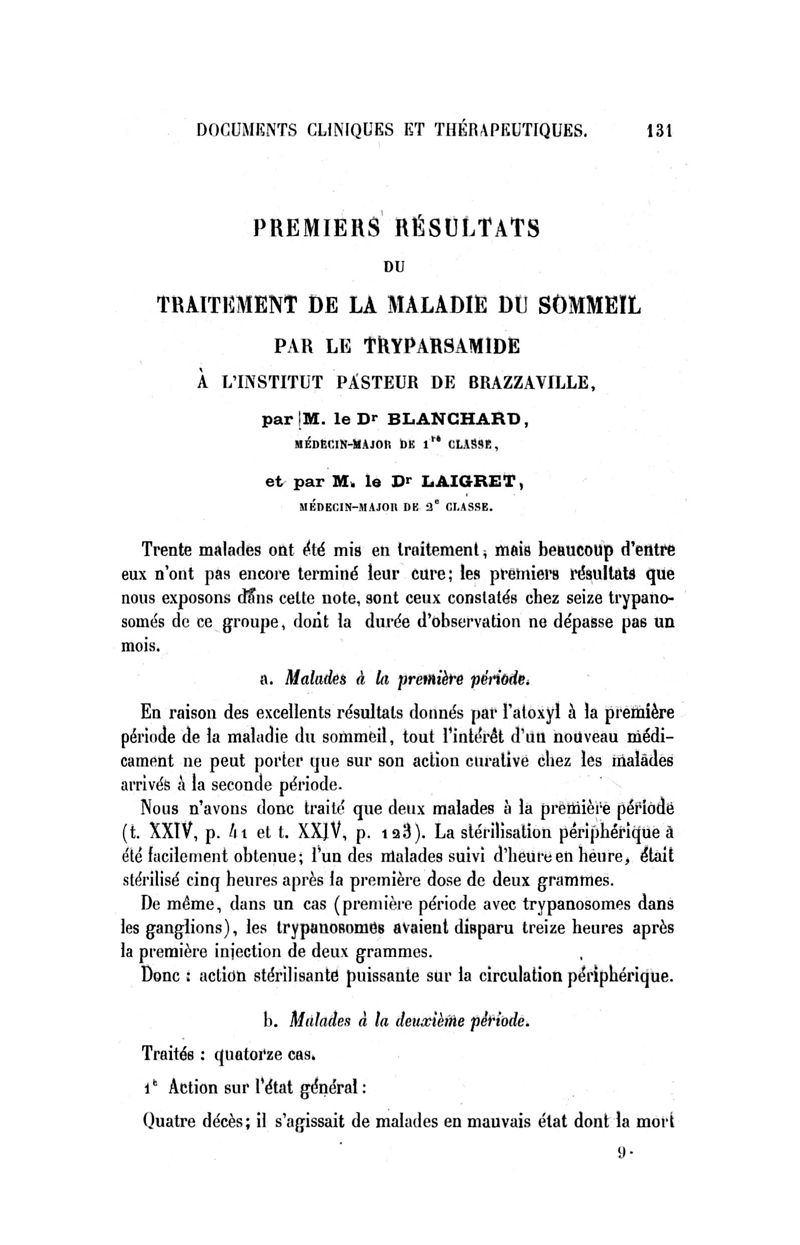 DOCUMENTS CLINIQUES ET THÉRAPEUTIQUES. 131

PREMIERS RÉSULTATS

DU

TRAITEMENT DE LA MALADIE DU SOMMEIL

PAR LE TRYPARSAMIDE

À L'INSTITUT PASTEUR DE BRAZZAVILLE,

par M. le Dr BLANCHARD,

MÉDECIN-MAJOR DE 1re CLASSE,

et par M. le Dr LAIGRET,

MÉDECIN-MAJOR DE 2e CLASSE.

Trente malades ont été mis en traitement, mais beaucoup d'entre eux n'ont pas encore terminé leur cure; les premiers résultats que nous exposons dans cette note, sont ceux constatés chez seize trypanosomés de ce groupe, dont la durée d'observation ne dépasse pas un mois.

a. Malades à la première période.

En raison des excellents résultats donnés par l'atoxyl à la première période de la maladie du sommeil, tout l'intérêt d'un nouveau médicament ne peut porter que sur son action curative chez les malades arrivés à la seconde période.

Nous n'avons donc traité que deux malades à la première période (t. XXIV, p. 41 et t. XXIV, p. 123). La stérilisation périphérique a été facilement obtenue; l'un des malades suivi d'heure en heure, était stérilisé cinq heures après la première dose de deux grammes.

De même, dans un cas (première période avec trypanosomes dans les ganglions), les trypanosomes avaient disparu treize heures après la première injection de deux grammes.

Donc : action stérilisante puissante sur la circulation périphérique.

b. Malades à la deuxième période.

Traités : quatorze cas.

1° Action sur l'état général :

Quatre décès; il s'agissait de malades en mauvais état dont la mort

9.